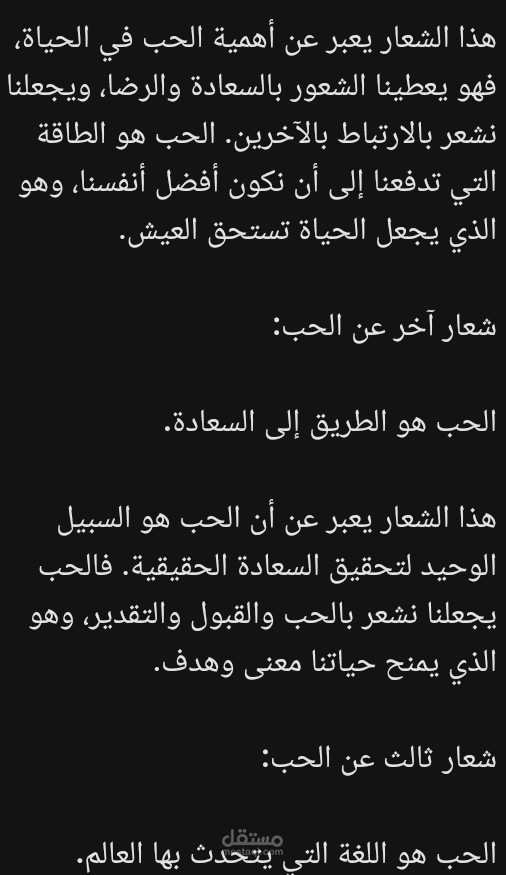 هذا الشعار يعبر عن أهمية الحب في الحياة، فهو يعطينا الشعور بالسعادة والرضا، ويجعلنا نشعر بالارتباط بالآخرين. الحب هو الطاقة التي تدفعنا إلى أن نكون أفضل أنفسنا، وهو الذي يجعل الحياة تستحق العيش.

شعار آخر عن الحب:

الحب هو الطريق إلى السعادة.

هذا الشعار يعبر عن أن الحب هو السبيل الوحيد لتحقيق السعادة الحقيقية. فالحب يجعلنا نشعر بالحب والقبول والتقدير، وهو الذي يمنح حياتنا معنى وهدف.

شعار ثالث عن الحب:

الحب هو اللغة التي يتحدث بها العالم.

مستقل
mostaql.com